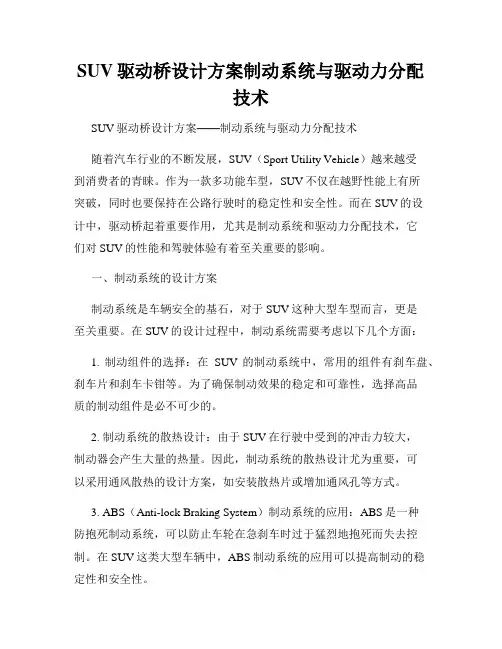 SUV 驱动桥设计方案制动系统与驱动力分配技术

SUV 驱动桥设计方案——制动系统与驱动力分配技术

随着汽车行业的不断发展，SUV（Sport Utility Vehicle）越来越受到消费者的青睐。作为一款多功能车型，SUV 不仅在越野性能上有所突破，同时也要保持在公路行驶时的稳定性和安全性。而在 SUV 的设计中，驱动桥起着重要作用，尤其是制动系统和驱动力分配技术，它们对 SUV 的性能和驾驶体验有着至关重要的影响。

一、制动系统的设计方案

制动系统是车辆安全的基石，对于 SUV 这种大型车型而言，更是至关重要。在 SUV 的设计过程中，制动系统需要考虑以下几个方面：

1. 制动组件的选择：在 SUV 的制动系统中，常用的组件有刹车盘、刹车片和刹车卡钳等。为了确保制动效果的稳定和可靠性，选择高品质的制动组件是必不可少的。

2. 制动系统的散热设计：由于 SUV 在行驶中受到的冲击力较大，制动器会产生大量的热量。因此，制动系统的散热设计尤为重要，可以采用通风散热的设计方案，如安装散热片或增加通风孔等方式。

3. ABS（Anti-lock Braking System）制动系统的应用：ABS 是一种防抱死制动系统，可以防止车轮在急刹车时过于猛烈地抱死而失去控制。在 SUV 这类大型车辆中，ABS 制动系统的应用可以提高制动的稳定性和安全性。